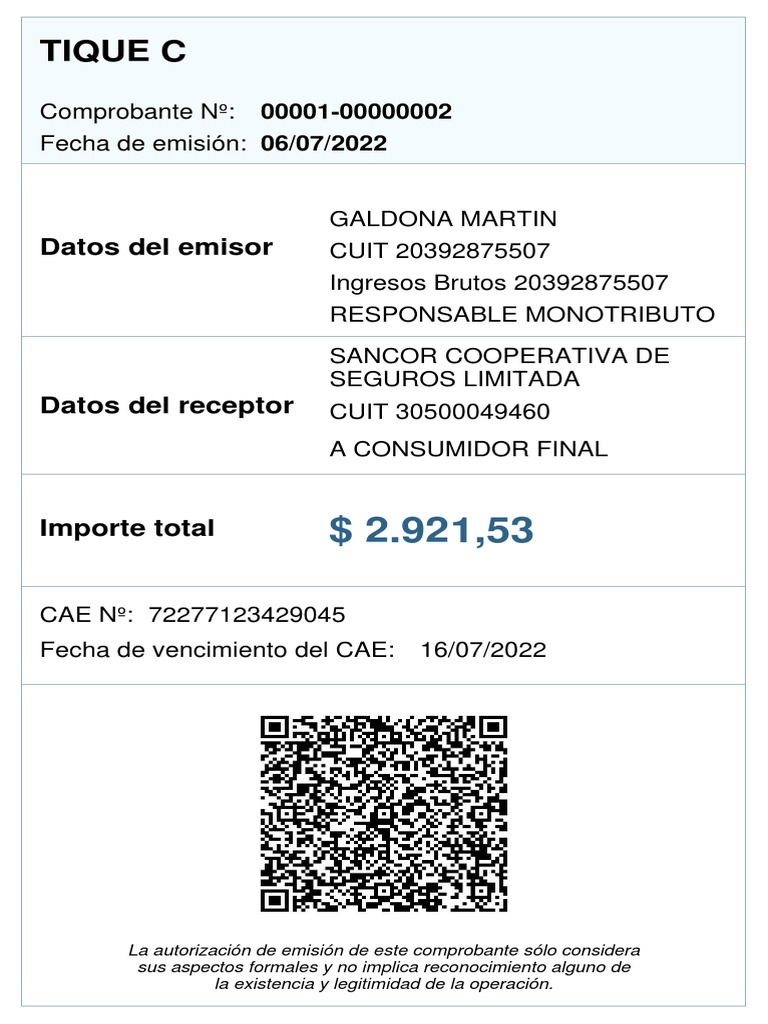 TIQUE C

Comprobante Nº: 00001-00000002
Fecha de emisión: 06/07/2022

Datos del emisor
GALDONA MARTIN
CUIT 20392875507
Ingresos Brutos 20392875507
RESPONSABLE MONOTRIBUTO

Datos del receptor
SANCOR COOPERATIVA DE SEGUROS LIMITADA
CUIT 30500049460
A CONSUMIDOR FINAL

Importe total
$ 2.921,53

CAE Nº: 72277123429045
Fecha de vencimiento del CAE: 16/07/2022

La autorización de emisión de este comprobante sólo considera sus aspectos formales y no implica reconocimiento alguno de la existencia y legitimidad de la operación.